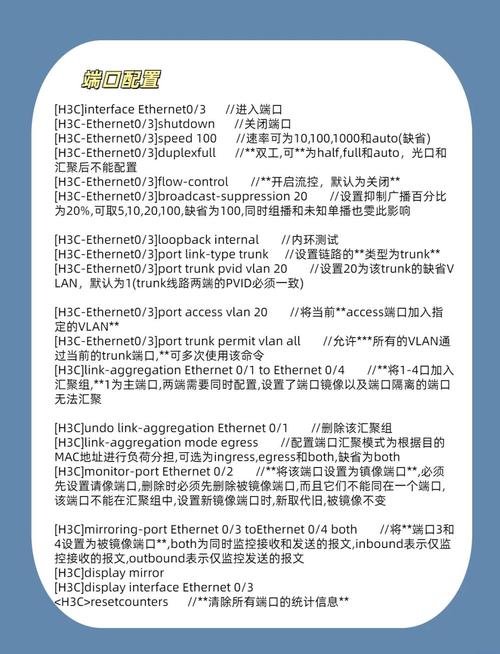 端口配置

[H3C]interface Ethernet0/3 //进入端口
[H3C-Ethernet0/3]shutdown //关闭端口
[H3C-Ethernet0/3]speed 100 //速率可为10,100,1000和auto(缺省)
[H3C-Ethernet0/3]duplexfull //**双工,可**为half,full和auto，光口和汇聚后不能配置
[H3C-Ethernet0/3]flow-control //**开启流控，默认为关闭**
[H3C-Ethernet0/3]broadcast-suppression 20 //设置抑制广播百分比为20%,可取5,10,20,100,缺省为100,同时组播和未知单播也受此影响

[H3C-Ethernet0/3]loopback internal //内环测试
[H3C-Ethernet0/3]port link-type trunk //设置链路的**类型为trunk**
[H3C-Ethernet0/3]port trunk pvid vlan 20 //设置20为该trunk的缺省VLAN，默认为1(trunk线路两端的PVID必须一致)

[H3C-Ethernet0/3]port access vlan 20 //将当前**access端口加入指定的VLAN**
[H3C-Ethernet0/3]port trunk permit vlan all //允许***所有的VLAN通过当前的trunk端口,**可多次使用该命令
[H3C]link-aggregation Ethernet 0/1 to Ethernet 0/4 //**将1-4口加入汇聚组,**1为主端口,两端需要同时配置,设置了端口镜像以及端口隔离的端口无法汇聚

[H3C]undo link-aggregation Ethernet 0/1 //删除该汇聚组
[H3C]link-aggregation mode egress //配置端口汇聚模式为根据目的MAC地址进行负荷分担,可选为ingress,egress和both,缺省为both
[H3C]monitor-port Ethernet 0/2 //**将该端口设置为镜像端口**,必须先设置请像端口,删除时必须先删除被镜像端口,而且它们不能同在一个端口,该端口不能在汇聚组中,设置新镜像端口时,新取代旧,被镜像不变

[H3C]mirroring-port Ethernet 0/3 toEthernet 0/4 both //将**端口3和4设置为被镜像端口**,both为同时监控接收和发送的报文,inbound表示仅监控接收的报文,outbound表示仅监控发送的报文
[H3C]display mirror
[H3C]display interface Ethernet 0/3
<H3C>resetcounters //**清除所有端口的统计信息**